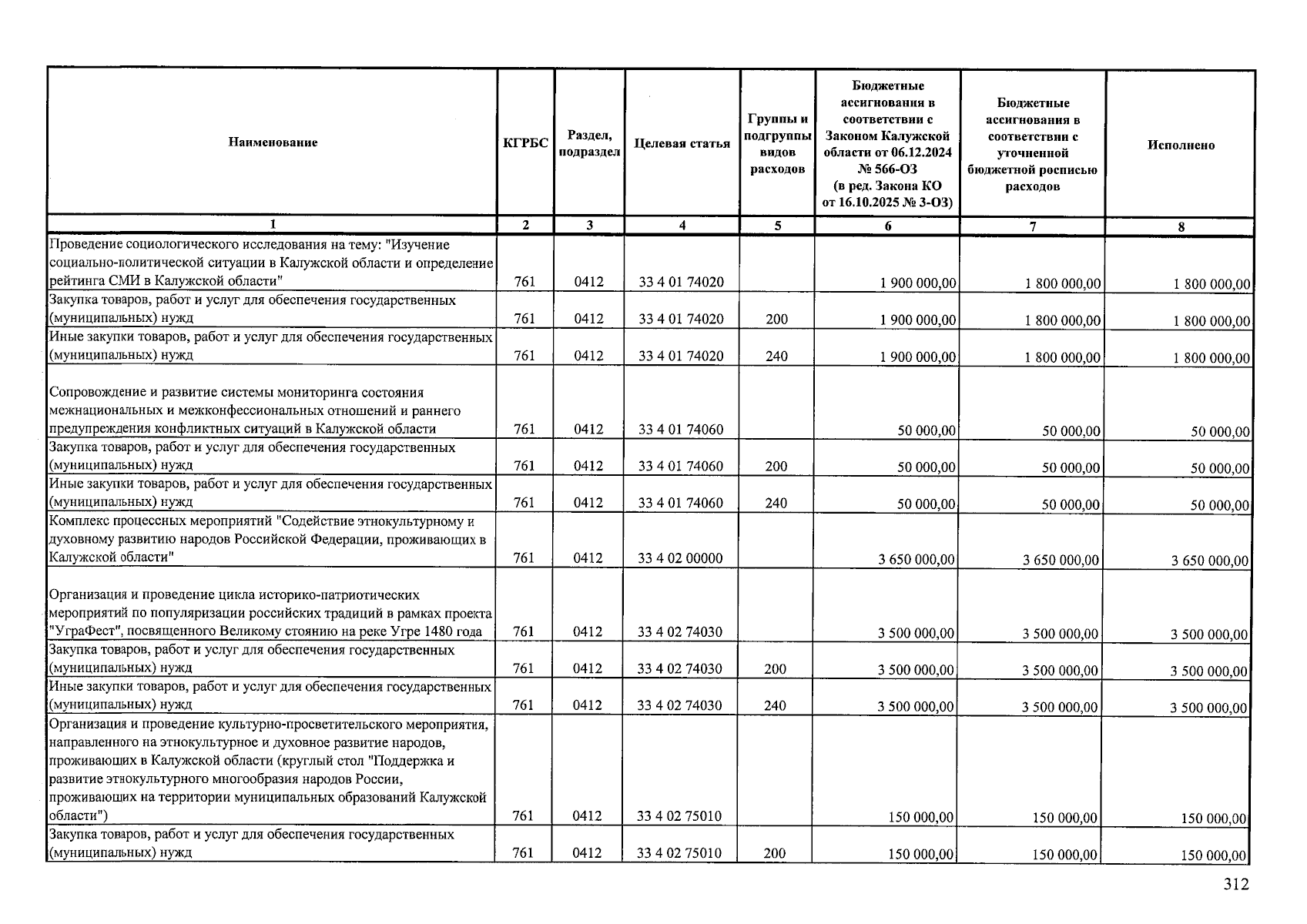 | Наименование | КГРБС | Раздел, подраздел | Целевая статья | Группы и подгруппы видов расходов | Бюджетные ассигнования в соответствии с Законом Калужской области от 06.12.2024 № 566-ОЗ (в ред. Закона КО от 16.10.2025 № 3-ОЗ) | Бюджетные ассигнования в соответствии с уточненной бюджетной росписью расходов | Исполнено |
|---|---|---|---|---|---|---|---|
| 1 | 2 | 3 | 4 | 5 | 6 | 7 | 8 |
| Проведение социологического исследования на тему: "Изучение социально-политической ситуации в Калужской области и определение рейтинга СМИ в Калужской области" | 761 | 0412 | 33 4 01 74020 | | 1 900 000,00 | 1 800 000,00 | 1 800 000,00 |
| Закупка товаров, работ и услуг для обеспечения государственных (муниципальных) нужд | 761 | 0412 | 33 4 01 74020 | 200 | 1 900 000,00 | 1 800 000,00 | 1 800 000,00 |
| Иные закупки товаров, работ и услуг для обеспечения государственных (муниципальных) нужд | 761 | 0412 | 33 4 01 74020 | 240 | 1 900 000,00 | 1 800 000,00 | 1 800 000,00 |
| Сопровождение и развитие системы мониторинга состояния межнациональных и межконфессиональных отношений и раннего предупреждения конфликтных ситуаций в Калужской области | 761 | 0412 | 33 4 01 74060 | | 50 000,00 | 50 000,00 | 50 000,00 |
| Закупка товаров, работ и услуг для обеспечения государственных (муниципальных) нужд | 761 | 0412 | 33 4 01 74060 | 200 | 50 000,00 | 50 000,00 | 50 000,00 |
| Иные закупки товаров, работ и услуг для обеспечения государственных (муниципальных) нужд | 761 | 0412 | 33 4 01 74060 | 240 | 50 000,00 | 50 000,00 | 50 000,00 |
| Комплекс процессных мероприятий "Содействие этнокультурному и духовному развитию народов Российской Федерации, проживающих в Калужской области" | 761 | 0412 | 33 4 02 00000 | | 3 650 000,00 | 3 650 000,00 | 3 650 000,00 |
| Организация и проведение цикла историко-патриотических мероприятий по популяризации российских традиций в рамках проекта "УграФест", посвященного Великому стоянию на реке Угре 1480 года | 761 | 0412 | 33 4 02 74030 | | 3 500 000,00 | 3 500 000,00 | 3 500 000,00 |
| Закупка товаров, работ и услуг для обеспечения государственных (муниципальных) нужд | 761 | 0412 | 33 4 02 74030 | 200 | 3 500 000,00 | 3 500 000,00 | 3 500 000,00 |
| Иные закупки товаров, работ и услуг для обеспечения государственных (муниципальных) нужд | 761 | 0412 | 33 4 02 74030 | 240 | 3 500 000,00 | 3 500 000,00 | 3 500 000,00 |
| Организация и проведение культурно-просветительского мероприятия, направленного на этнокультурное и духовное развитие народов, проживающих в Калужской области (круглый стол "Поддержка и развитие этнокультурного многообразия народов России, проживающих на территории муниципальных образований Калужской области") | 761 | 0412 | 33 4 02 75010 | | 150 000,00 | 150 000,00 | 150 000,00 |
| Закупка товаров, работ и услуг для обеспечения государственных (муниципальных) нужд | 761 | 0412 | 33 4 02 75010 | 200 | 150 000,00 | 150 000,00 | 150 000,00 |

312